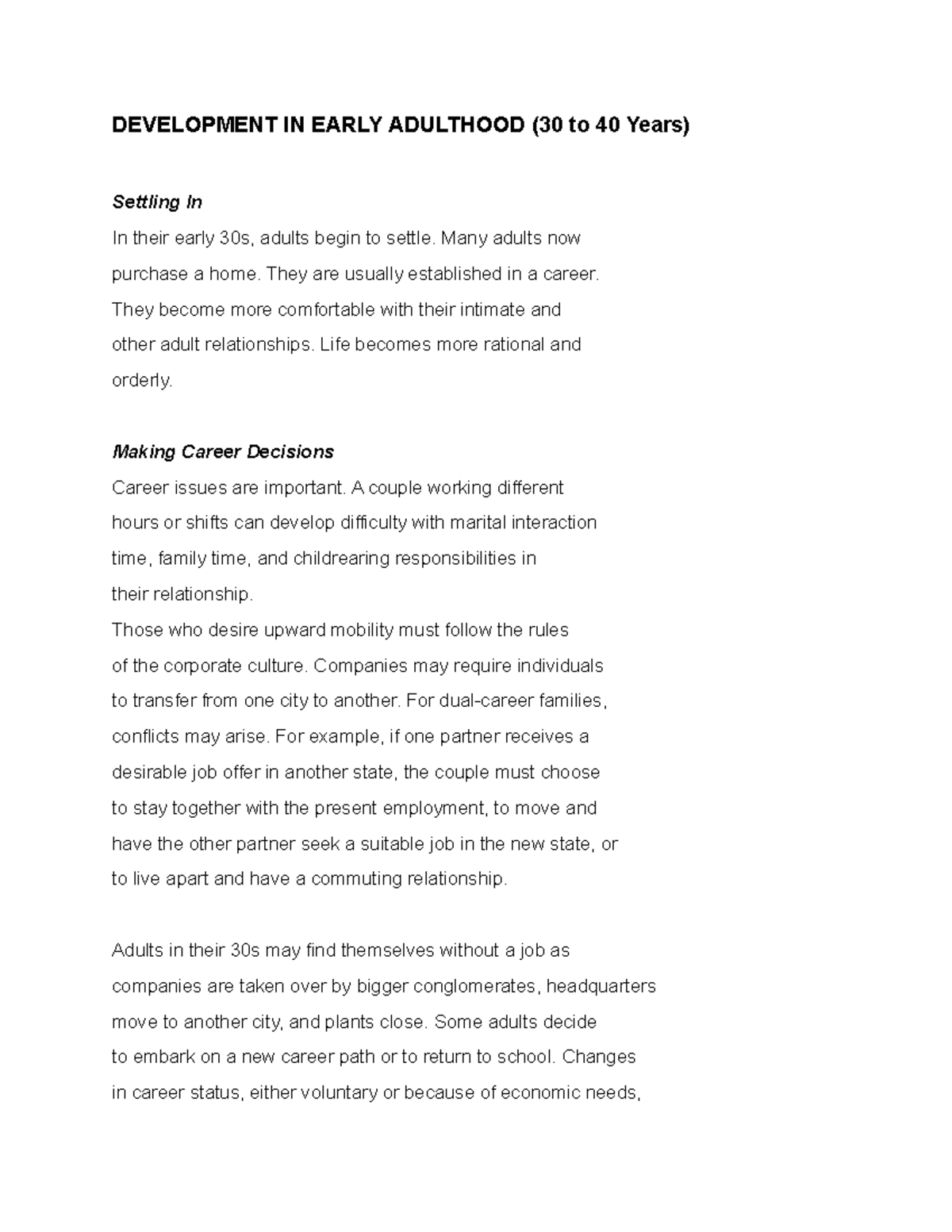 DEVELOPMENT IN EARLY ADULTHOOD (30 to 40 Years)

Settling In

In their early 30s, adults begin to settle. Many adults now purchase a home. They are usually established in a career. They become more comfortable with their intimate and other adult relationships. Life becomes more rational and orderly.

Making Career Decisions

Career issues are important. A couple working different hours or shifts can develop difficulty with marital interaction time, family time, and childrearing responsibilities in their relationship.

Those who desire upward mobility must follow the rules of the corporate culture. Companies may require individuals to transfer from one city to another. For dual-career families, conflicts may arise. For example, if one partner receives a desirable job offer in another state, the couple must choose to stay together with the present employment, to move and have the other partner seek a suitable job in the new state, or to live apart and have a commuting relationship.

Adults in their 30s may find themselves without a job as companies are taken over by bigger conglomerates, headquarters move to another city, and plants close. Some adults decide to embark on a new career path or to return to school. Changes in career status, either voluntary or because of economic needs,